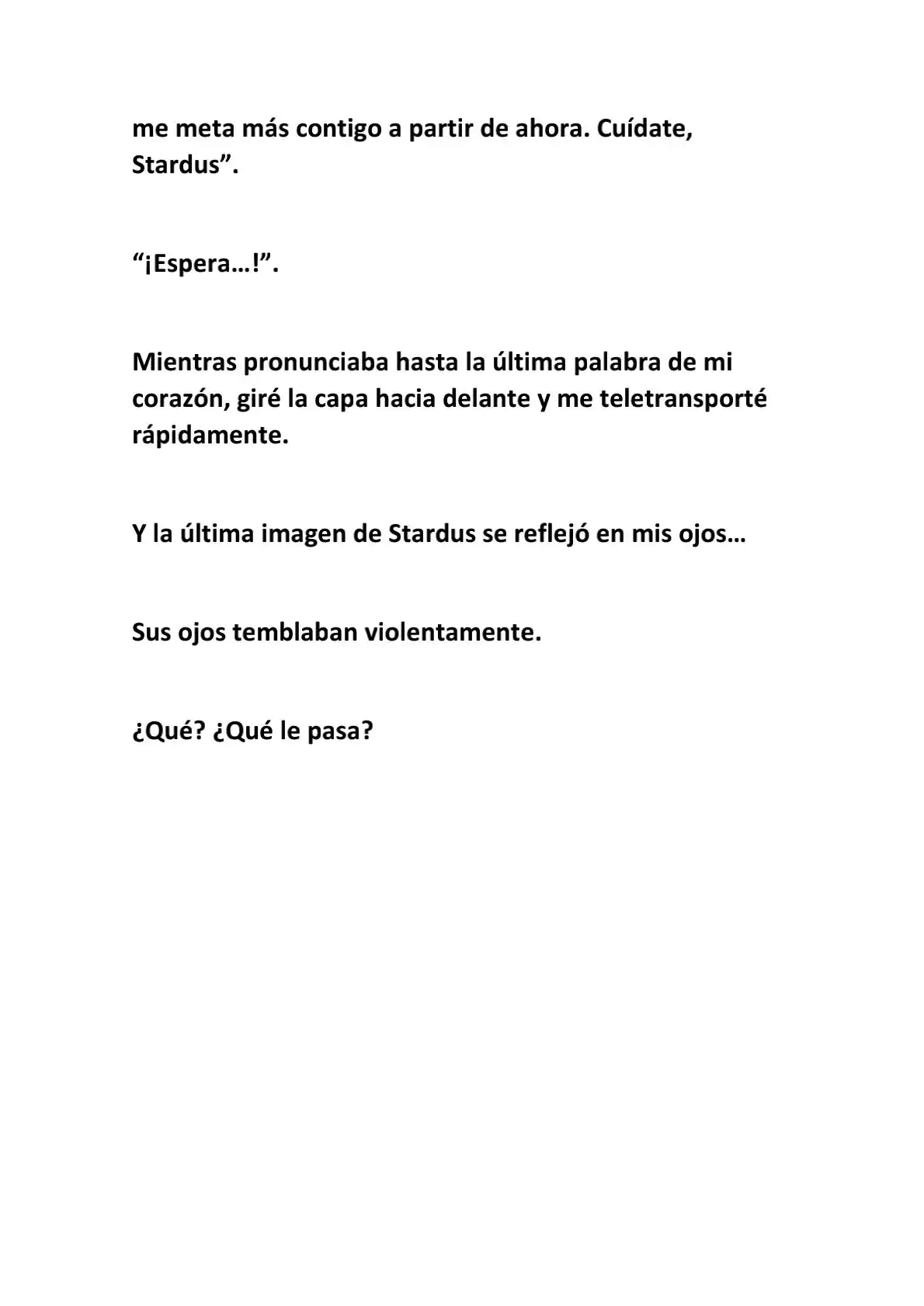 me meta más contigo a partir de ahora. Cuídate, Stardus”.

“¡Espera…!”.

Mientras pronunciaba hasta la última palabra de mi corazón, giré la capa hacia delante y me teletransporté rápidamente.

Y la última imagen de Stardus se reflejó en mis ojos…

Sus ojos temblaban violentamente.

¿Qué? ¿Qué le pasa?